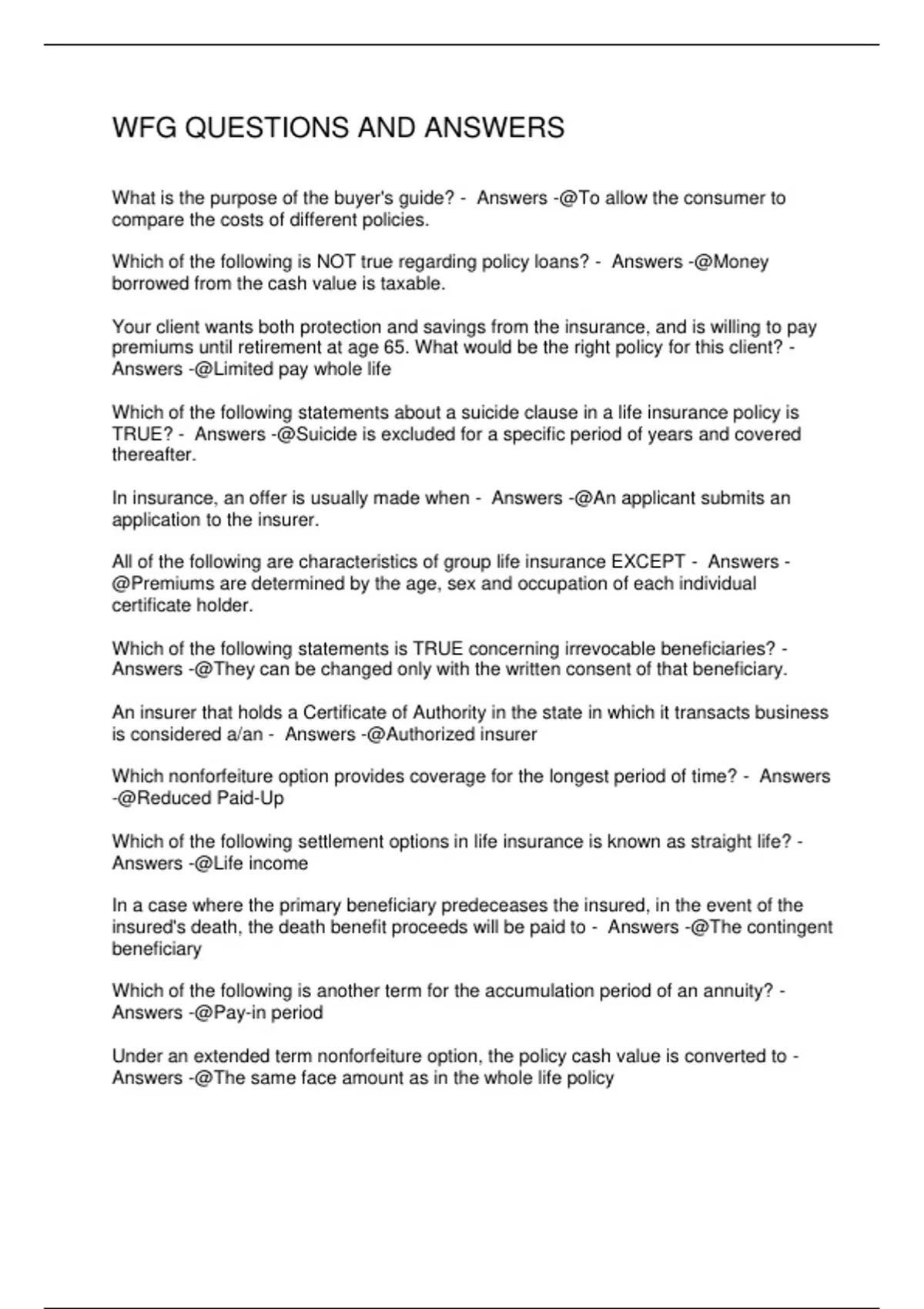 WFG QUESTIONS AND ANSWERS

What is the purpose of the buyer's guide? - Answers -@To allow the consumer to compare the costs of different policies.

Which of the following is NOT true regarding policy loans? - Answers -@Money borrowed from the cash value is taxable.

Your client wants both protection and savings from the insurance, and is willing to pay premiums until retirement at age 65. What would be the right policy for this client? - Answers -@Limited pay whole life

Which of the following statements about a suicide clause in a life insurance policy is TRUE? - Answers -@Suicide is excluded for a specific period of years and covered thereafter.

In insurance, an offer is usually made when - Answers -@An applicant submits an application to the insurer.

All of the following are characteristics of group life insurance EXCEPT - Answers -@Premiums are determined by the age, sex and occupation of each individual certificate holder.

Which of the following statements is TRUE concerning irrevocable beneficiaries? - Answers -@They can be changed only with the written consent of that beneficiary.

An insurer that holds a Certificate of Authority in the state in which it transacts business is considered a/an - Answers -@Authorized insurer

Which nonforfeiture option provides coverage for the longest period of time? - Answers -@Reduced Paid-Up

Which of the following settlement options in life insurance is known as straight life? - Answers -@Life income

In a case where the primary beneficiary predeceases the insured, in the event of the insured's death, the death benefit proceeds will be paid to - Answers -@The contingent beneficiary

Which of the following is another term for the accumulation period of an annuity? - Answers -@Pay-in period

Under an extended term nonforfeiture option, the policy cash value is converted to - Answers -@The same face amount as in the whole life policy